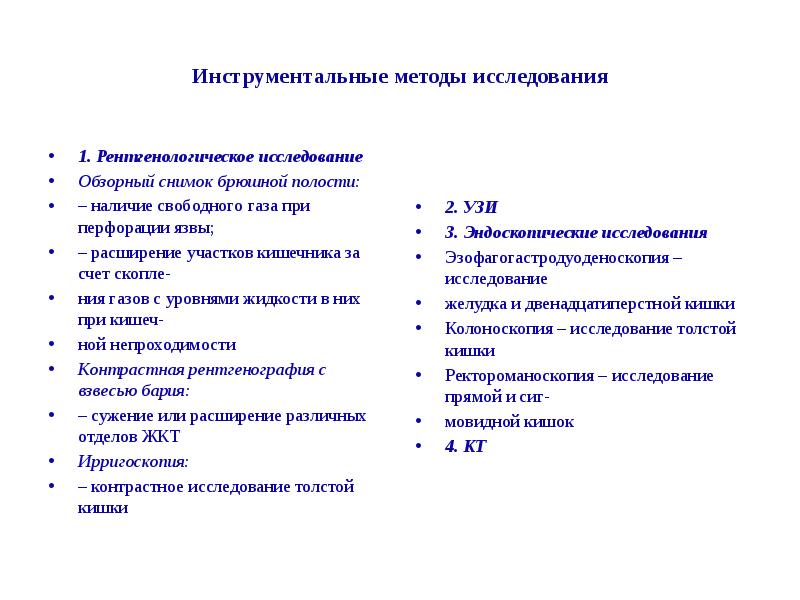 Инструментальные методы исследования

• 1. Рентгенологическое исследование
• Обзорный снимок брюшной полости:
• – наличие свободного газа при перфорации язвы;
• – расширение участков кишечника за счет скопле-
• ния газов с уровнями жидкости в них при кишеч-
• ной непроходимости
• Контрастная рентгенография с взвесью бария:
• – сужение или расширение различных отделов ЖКТ
• Ирригоскопия:
• – контрастное исследование толстой кишки

• 2. УЗИ
• 3. Эндоскопические исследования
• Эзофагогастродуоденоскопия – исследование
• желудка и двенадцатиперстной кишки
• Колоноскопия – исследование толстой кишки
• Ректороманоскопия – исследование прямой и сиг-
• мовидной кишок
• 4. КТ